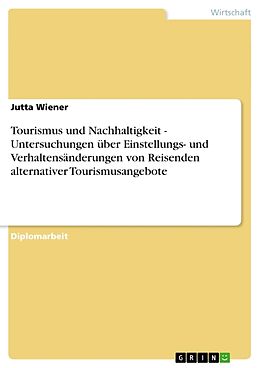 Wirtschaft

Jutta Wiener

Tourismus und Nachhaltigkeit - Untersuchungen über Einstellungs- und Verhaltensänderungen von Reisenden alternativer Tourismusangebote

Diplomarbeit

GRIN